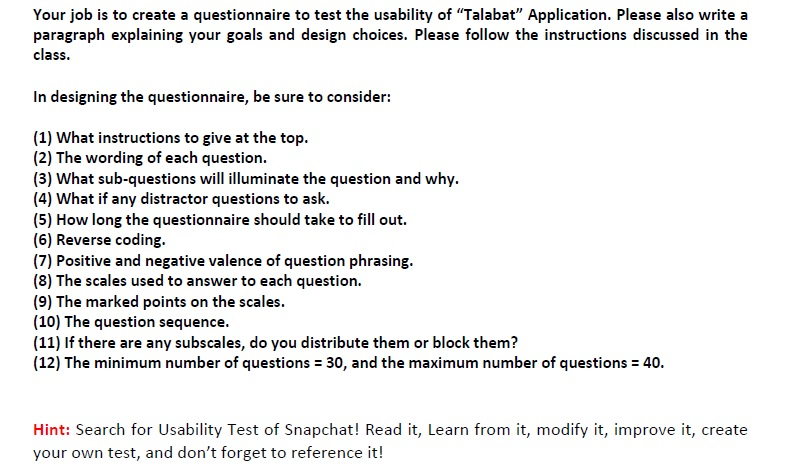 Your job is to create a questionnaire to test the usability of “Talabat” Application. Please also write a paragraph explaining your goals and design choices. Please follow the instructions discussed in the class.

In designing the questionnaire, be sure to consider:

(1) What instructions to give at the top.
(2) The wording of each question.
(3) What sub-questions will illuminate the question and why.
(4) What if any distractor questions to ask.
(5) How long the questionnaire should take to fill out.
(6) Reverse coding.
(7) Positive and negative valence of question phrasing.
(8) The scales used to answer to each question.
(9) The marked points on the scales.
(10) The question sequence.
(11) If there are any subscales, do you distribute them or block them?
(12) The minimum number of questions = 30, and the maximum number of questions = 40.

Hint: Search for Usability Test of Snapchat! Read it, Learn from it, modify it, improve it, create your own test, and don’t forget to reference it!